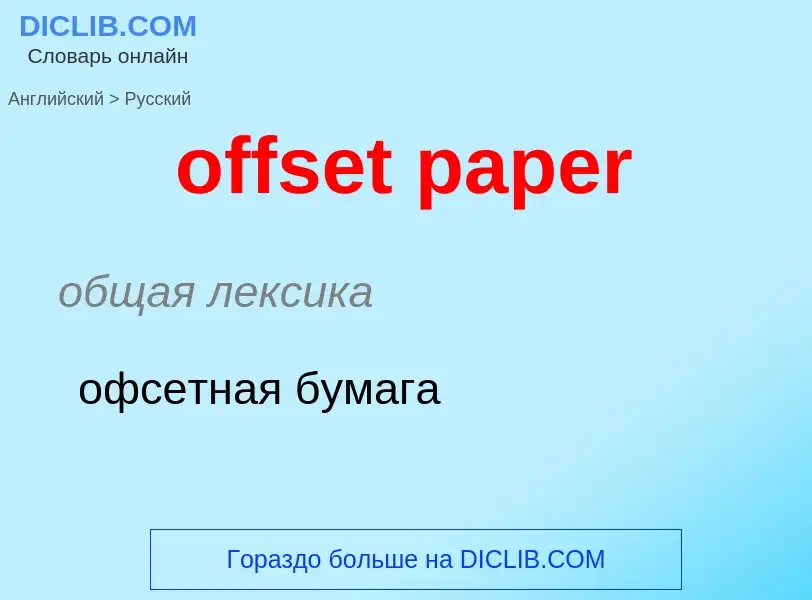 DICLIB.COM
Словарь онлайн

Английский > Русский

offset paper

общая лексика

офсетная бумага

Гораздо больше на DICLIB.COM